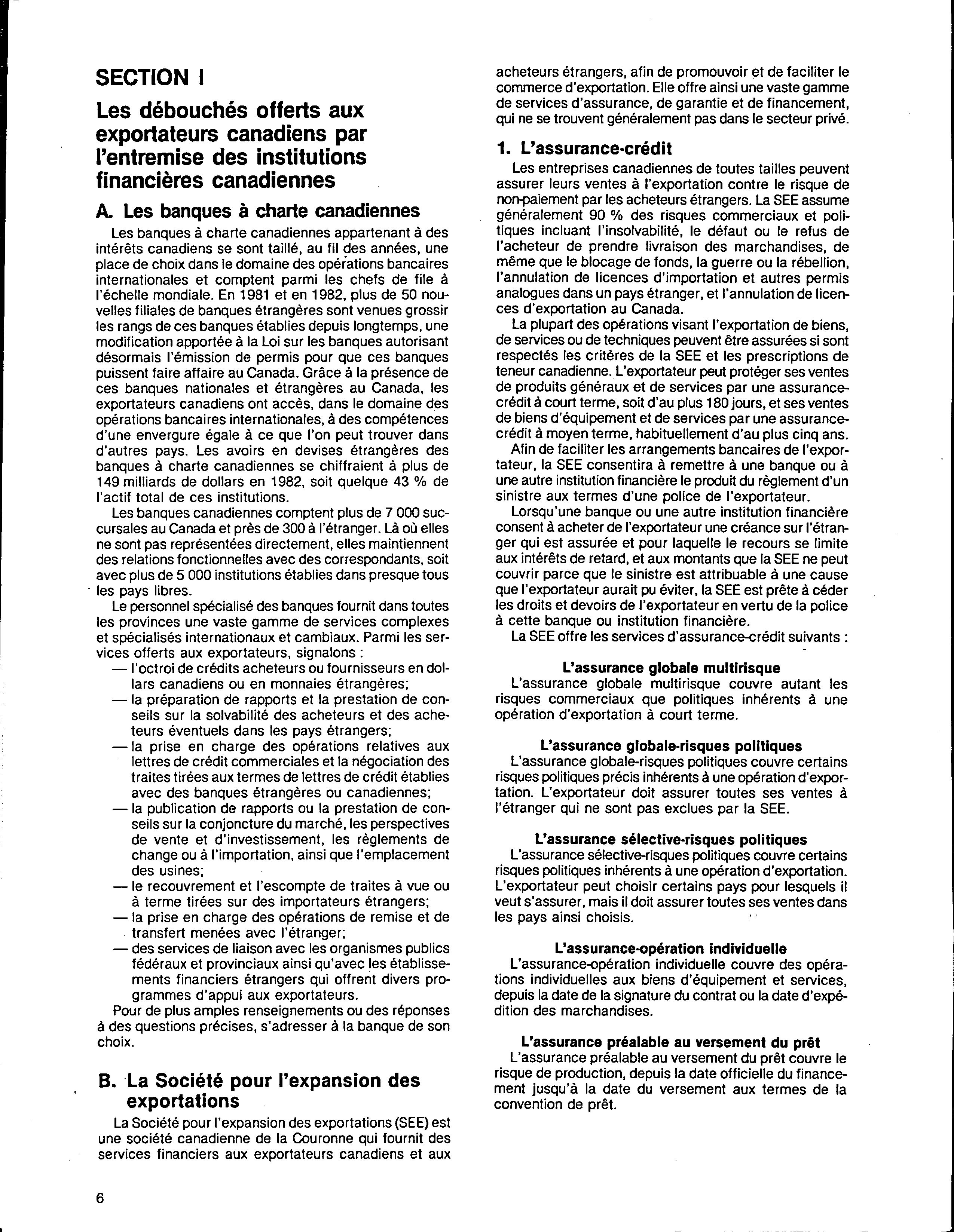 SECTION I

Les débouchés offerts aux exportateurs canadiens par l'entremise des institutions financières canadiennes

A. Les banques à charte canadiennes

Les banques à charte canadiennes appartenant à des intérêts canadiens se sont taillé, au fil des années, une place de choix dans le domaine des opérations bancaires internationales et comptent parmi les chefs de file à l'échelle mondiale. En 1981 et en 1982, plus de 50 nouvelles filiales de banques étrangères sont venues grossir les rangs de ces banques établies depuis longtemps, une modification apportée à la Loi sur les banques autorisant désormais l'émission de permis pour que ces banques puissent faire affaire au Canada. Grâce à la présence de ces banques nationales et étrangères au Canada, les exportateurs canadiens ont accès, dans le domaine des opérations bancaires internationales, à des compétences d'une envergure égale à ce que l'on peut trouver dans d'autres pays. Les avoirs en devises étrangères des banques à charte canadiennes se chiffraient à plus de 149 milliards de dollars en 1982, soit quelque 43 % de l'actif total de ces institutions.

Les banques canadiennes comptent plus de 7 000 succursales au Canada et près de 300 à l'étranger. Là où elles ne sont pas représentées directement, elles maintiennent des relations fonctionnelles avec des correspondants, soit avec plus de 5 000 institutions établies dans presque tous les pays libres.

Le personnel spécialisé des banques fournit dans toutes les provinces une vaste gamme de services complexes et spécialisés internationaux et cambiaux. Parmi les services offerts aux exportateurs, signalons :
— l'octroi de crédits acheteurs ou fournisseurs en dollars canadiens ou en monnaies étrangères;
— la préparation de rapports et la prestation de conseils sur la solvabilité des acheteurs et des acheteurs éventuels dans les pays étrangers;
— la prise en charge des opérations relatives aux lettres de crédit commerciales et la négociation des traites tirées aux termes de lettres de crédit établies avec des banques étrangères ou canadiennes;
— la publication de rapports ou la prestation de conseils sur la conjoncture du marché, les perspectives de vente et d'investissement, les règlements de change ou à l'importation, ainsi que l'emplacement des usines;
— le recouvrement et l'escompte de traites à vue ou à terme tirées sur des importateurs étrangers;
— la prise en charge des opérations de remise et de transfert menées avec l'étranger;
— des services de liaison avec les organismes publics fédéraux et provinciaux ainsi qu'avec les établissements financiers étrangers qui offrent divers programmes d'appui aux exportateurs.

Pour de plus amples renseignements ou des réponses à des questions précises, s'adresser à la banque de son choix.

B. La Société pour l'expansion des exportations

La Société pour l'expansion des exportations (SEE) est une société canadienne de la Couronne qui fournit des services financiers aux exportateurs canadiens et aux acheteurs étrangers, afin de promouvoir et de faciliter le commerce d'exportation. Elle offre ainsi une vaste gamme de services d'assurance, de garantie et de financement, qui ne se trouvent généralement pas dans le secteur privé.

1. L'assurance-crédit

Les entreprises canadiennes de toutes tailles peuvent assurer leurs ventes à l'exportation contre le risque de non-paiement par les acheteurs étrangers. La SEE assume généralement 90 % des risques commerciaux et politiques incluant l'insolvabilité, le défaut ou le refus de l'acheteur de prendre livraison des marchandises, de même que le blocage de fonds, la guerre ou la rébellion, l'annulation de licences d'importation et autres permis analogues dans un pays étranger, et l'annulation de licences d'exportation au Canada.

La plupart des opérations visant l'exportation de biens, de services ou de techniques peuvent être assurées si sont respectés les critères de la SEE et les prescriptions de teneur canadienne. L'exportateur peut protéger ses ventes de produits généraux et de services par une assurance-crédit à court terme, soit d'au plus 180 jours, et ses ventes de biens d'équipement et de services par une assurance-crédit à moyen terme, habituellement d'au plus cinq ans.

Afin de faciliter les arrangements bancaires de l'exportateur, la SEE consentira à remettre à une banque ou à une autre institution financière le produit du règlement d'un sinistre aux termes d'une police de l'exportateur.

Lorsqu'une banque ou une autre institution financière consent à acheter de l'exportateur une créance sur l'étranger qui est assurée et pour laquelle le recours se limite aux intérêts de retard, et aux montants que la SEE ne peut couvrir parce que le sinistre est attribuable à une cause que l'exportateur aurait pu éviter, la SEE est prête à céder les droits et devoirs de l'exportateur en vertu de la police à cette banque ou institution financière.

La SEE offre les services d'assurance-crédit suivants :

L'assurance globale multirisque
L'assurance globale multirisque couvre autant les risques commerciaux que politiques inhérents à une opération d'exportation à court terme.

L'assurance globale-risques politiques
L'assurance globale-risques politiques couvre certains risques politiques précis inhérents à une opération d'exportation. L'exportateur doit assurer toutes ses ventes à l'étranger qui ne sont pas exclues par la SEE.

L'assurance sélective-risques politiques
L'assurance sélective-risques politiques couvre certains risques politiques inhérents à une opération d'exportation. L'exportateur peut choisir certains pays pour lesquels il veut s'assurer, mais il doit assurer toutes ses ventes dans les pays ainsi choisis.

L'assurance-opération individuelle
L'assurance-opération individuelle couvre des opérations individuelles aux biens d'équipement et services, depuis la date de la signature du contrat ou la date d'expédition des marchandises.

L'assurance préalable au versement du prêt
L'assurance préalable au versement du prêt couvre le risque de production, depuis la date officielle du financement jusqu'à la date du versement aux termes de la convention de prêt.

6